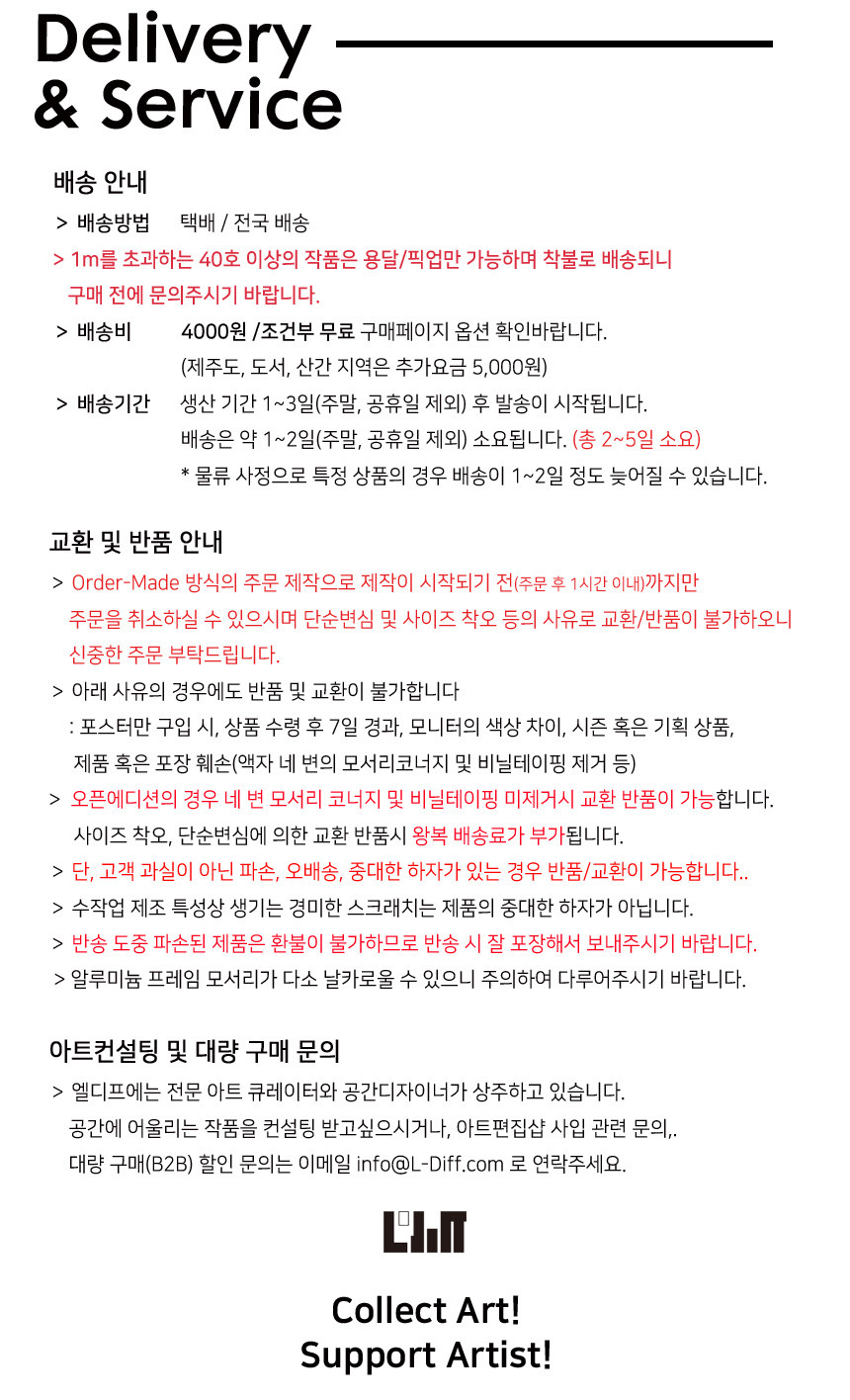 Delivery
& Service

배송 안내

> 배송방법 택배 / 전국 배송

> 1m를 초과하는 40호 이상의 작품은 용달/픽업만 가능하며 착불로 배송되니 구매 전에 문의주시기 바랍니다.

> 배송비 4000원 /조건부 무료 구매페이지 옵션 확인바랍니다.
(제주도, 도서, 산간 지역은 추가요금 5,000원)

> 배송기간 생산 기간 1~3일(주말, 공휴일 제외) 후 발송이 시작됩니다.
배송은 약 1~2일(주말, 공휴일 제외) 소요됩니다. (총 2~5일 소요)
* 물류 사정으로 특정 상품의 경우 배송이 1~2일 정도 늦어질 수 있습니다.

교환 및 반품 안내

> Order-Made 방식의 주문 제작으로 제작이 시작되기 전(주문 후 1시간 이내)까지만 주문을 취소하실 수 있으시며 단순변심 및 사이즈 착오 등의 사유로 교환/반품이 불가하오니 신중한 주문 부탁드립니다.

> 아래 사유의 경우에도 반품 및 교환이 불가합니다
: 포스터만 구입 시, 상품 수령 후 7일 경과, 모니터의 색상 차이, 시즌 혹은 기획 상품, 제품 혹은 포장 훼손(액자 네 변의 모서리코너지 및 비닐테이핑 제거 등)

> 오픈에디션의 경우 네 변 모서리 코너지 및 비닐테이핑 미제거시 교환 반품이 가능합니다.
사이즈 착오, 단순변심에 의한 교환 반품시 왕복 배송료가 부가됩니다.

> 단, 고객 과실이 아닌 파손, 오배송, 중대한 하자가 있는 경우 반품/교환이 가능합니다..

> 수작업 제조 특성상 생기는 경미한 스크래치는 제품의 중대한 하자가 아닙니다.

> 반송 도중 파손된 제품은 환불이 불가하므로 반송 시 잘 포장해서 보내주시기 바랍니다.

> 알루미늄 프레임 모서리가 다소 날카로울 수 있으니 주의하여 다루어주시기 바랍니다.

아트컨설팅 및 대량 구매 문의

> 엘디프에는 전문 아트 큐레이터와 공간디자이너가 상주하고 있습니다.
공간에 어울리는 작품을 컨설팅 받고싶으시거나, 아트편집샵 사입 관련 문의,.
대량 구매(B2B) 할인 문의는 이메일 info@L-Diff.com 로 연락주세요.

LDiff

Collect Art!
Support Artist!